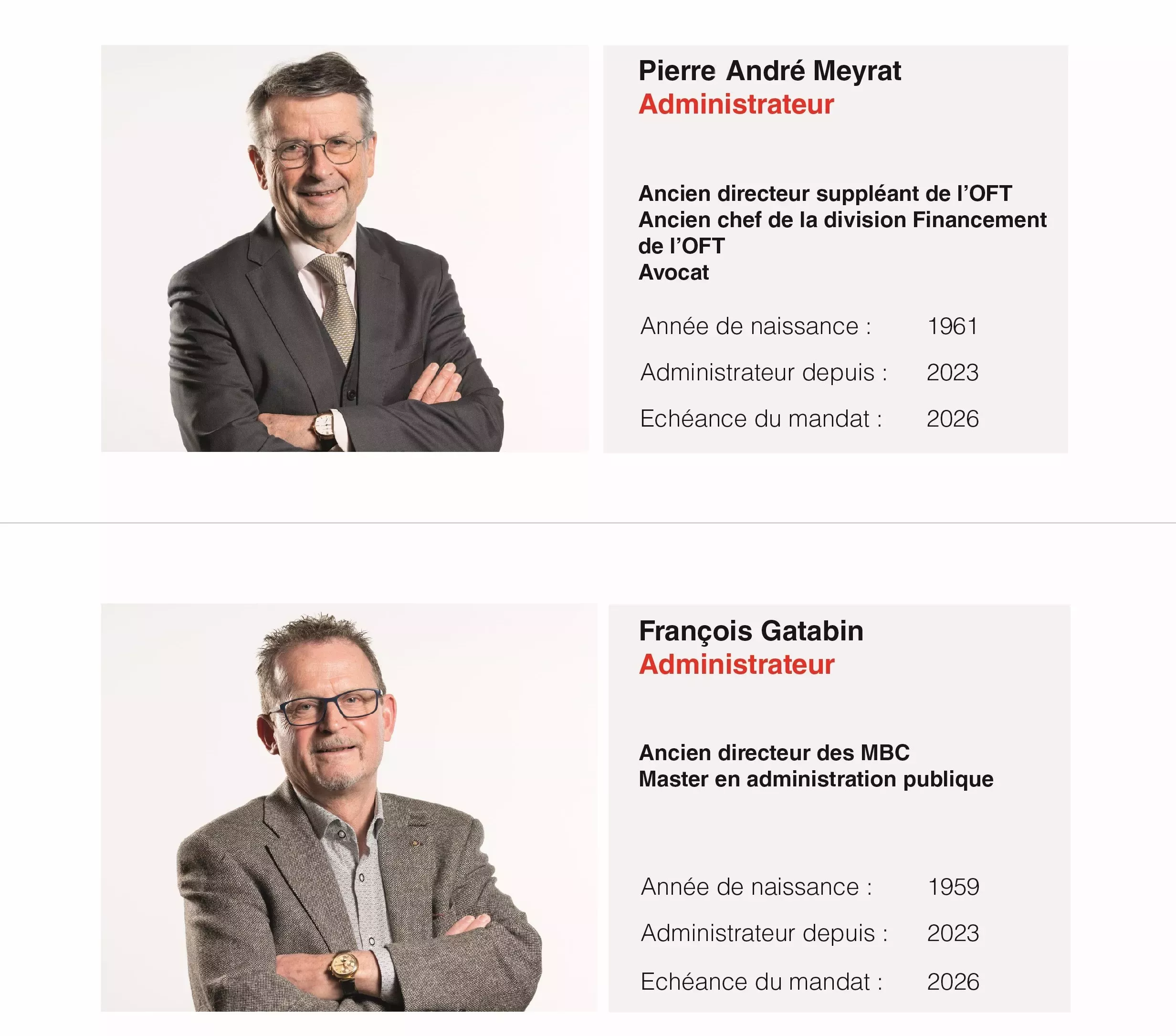 Pierre André Meyrat
Administrateur

Ancien directeur suppléant de l'OFT
Ancien chef de la division Financement de l'OFT
Avocat

Année de naissance : 1961
Administrateur depuis : 2023
Echéance du mandat : 2026

François Gatabin
Administrateur

Ancien directeur des MBC
Master en administration publique

Année de naissance : 1959
Administrateur depuis : 2023
Echéance du mandat : 2026